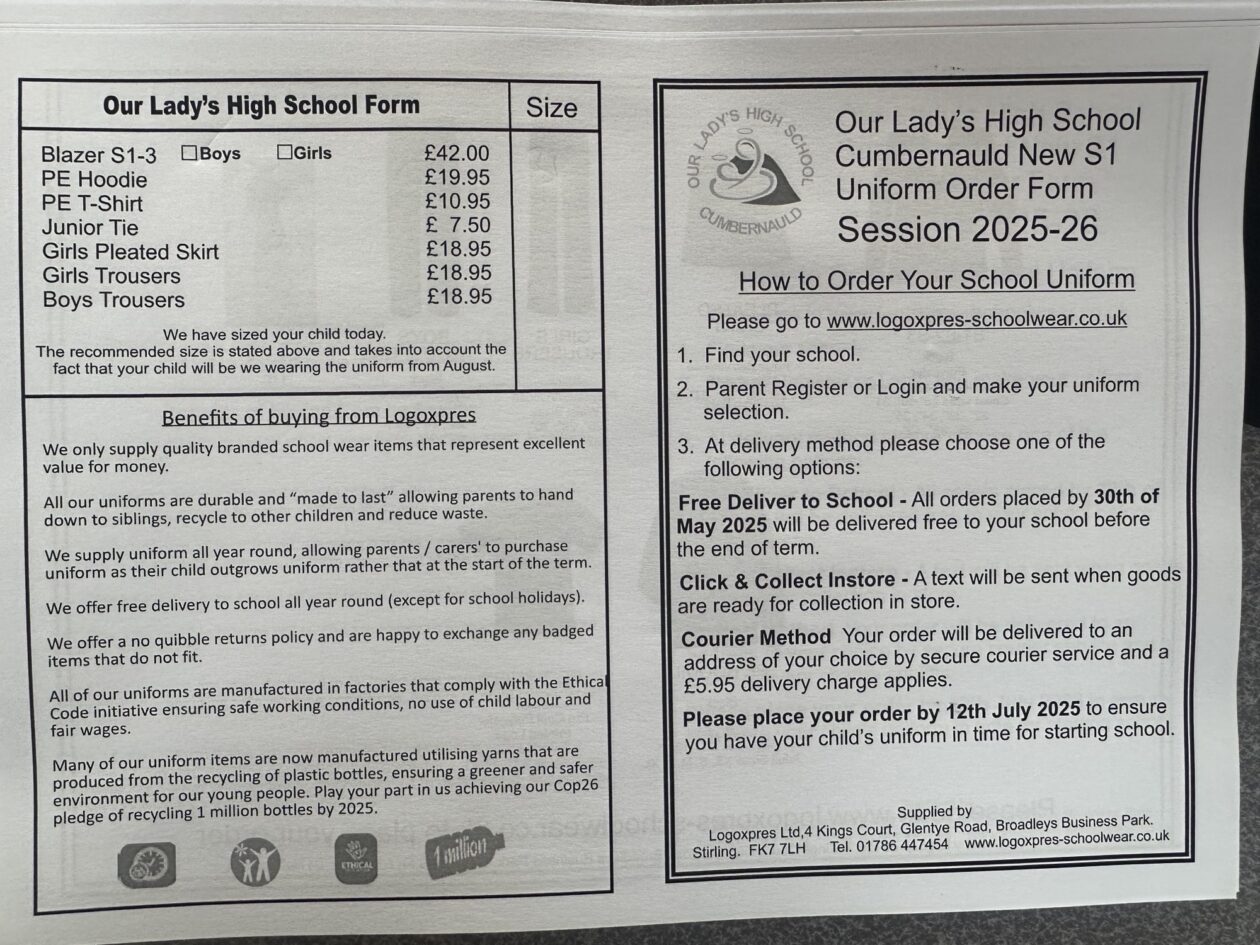 | Our Lady's High School Form | | Size |
|---|---|---|
| Blazer S1-3 ☐Boys ☐Girls | £42.00 | |
| PE Hoodie | £19.95 | |
| PE T-Shirt | £10.95 | |
| Junior Tie | £ 7.50 | |
| Girls Pleated Skirt | £18.95 | |
| Girls Trousers | £18.95 | |
| Boys Trousers | £18.95 | |

We have sized your child today.
The recommended size is stated above and takes into account the fact that your child will be we wearing the uniform from August.

Benefits of buying from Logoxpres

We only supply quality branded school wear items that represent excellent value for money.

All our uniforms are durable and "made to last" allowing parents to hand down to siblings, recycle to other children and reduce waste.

We supply uniform all year round, allowing parents / carers' to purchase uniform as their child outgrows uniform rather that at the start of the term.

We offer free delivery to school all year round (except for school holidays).

We offer a no quibble returns policy and are happy to exchange any badged items that do not fit.

All of our uniforms are manufactured in factories that comply with the Ethical Code initiative ensuring safe working conditions, no use of child labour and fair wages.

Many of our uniform items are now manufactured utilising yarns that are produced from the recycling of plastic bottles, ensuring a greener and safer environment for our young people. Play your part in us achieving our Cop26 pledge of recycling 1 million bottles by 2025.

ETHICAL 1 million

OUR LADY'S HIGH SCHOOL CUMBERNAULD

Our Lady's High School Cumbernauld New S1 Uniform Order Form
Session 2025-26

How to Order Your School Uniform

Please go to www.logoxpres-schoolwear.co.uk

1. Find your school.
2. Parent Register or Login and make your uniform selection.
3. At delivery method please choose one of the following options:

Free Deliver to School - All orders placed by 30th of May 2025 will be delivered free to your school before the end of term.

Click & Collect Instore - A text will be sent when goods are ready for collection in store.

Courier Method Your order will be delivered to an address of your choice by secure courier service and a £5.95 delivery charge applies.

Please place your order by 12th July 2025 to ensure you have your child's uniform in time for starting school.

Supplied by
Logoxpres Ltd,4 Kings Court, Glentye Road, Broadleys Business Park. Stirling. FK7 7LH Tel. 01786 447454 www.logoxpres-schoolwear.co.uk